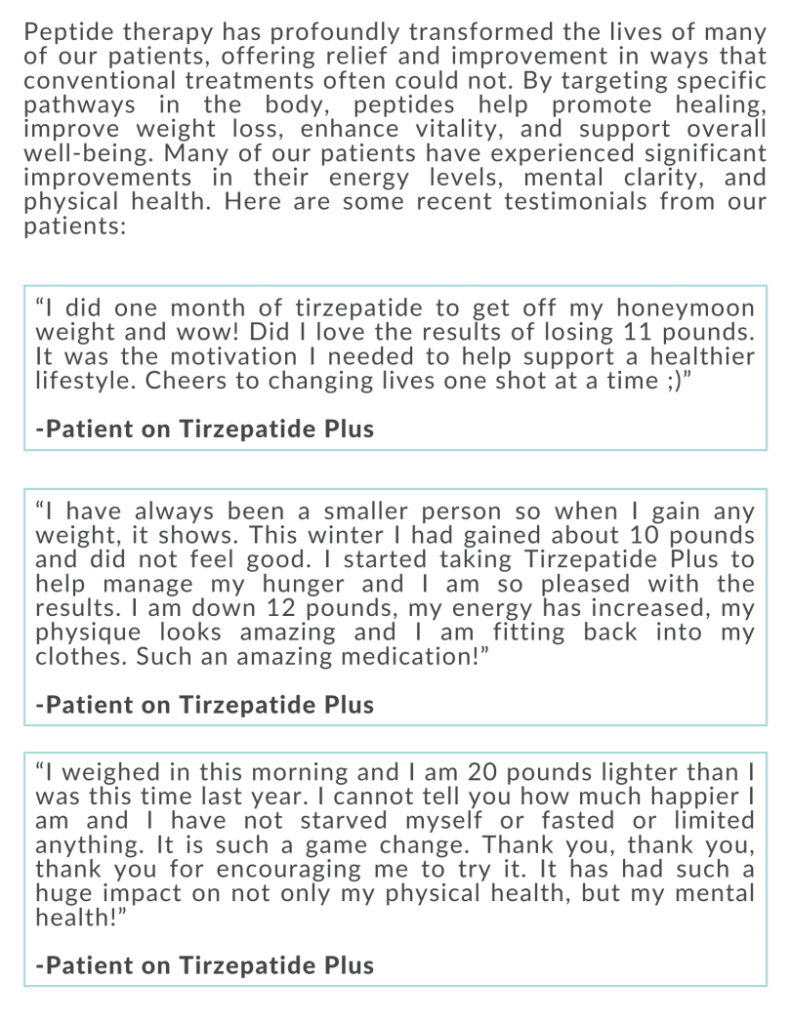 Peptide therapy has profoundly transformed the lives of many of our patients, offering relief and improvement in ways that conventional treatments often could not. By targeting specific pathways in the body, peptides help promote healing, improve weight loss, enhance vitality, and support overall well-being. Many of our patients have experienced significant improvements in their energy levels, mental clarity, and physical health. Here are some recent testimonials from our patients:

“I did one month of tirzepatide to get off my honeymoon weight and wow! Did I love the results of losing 11 pounds. It was the motivation I needed to help support a healthier lifestyle. Cheers to changing lives one shot at a time ;)”

-Patient on Tirzepatide Plus

“I have always been a smaller person so when I gain any weight, it shows. This winter I had gained about 10 pounds and did not feel good. I started taking Tirzepatide Plus to help manage my hunger and I am so pleased with the results. I am down 12 pounds, my energy has increased, my physique looks amazing and I am fitting back into my clothes. Such an amazing medication!”

-Patient on Tirzepatide Plus

“I weighed in this morning and I am 20 pounds lighter than I was this time last year. I cannot tell you how much happier I am and I have not starved myself or fasted or limited anything. It is such a game change. Thank you, thank you, thank you for encouraging me to try it. It has had such a huge impact on not only my physical health, but my mental health!”

-Patient on Tirzepatide Plus